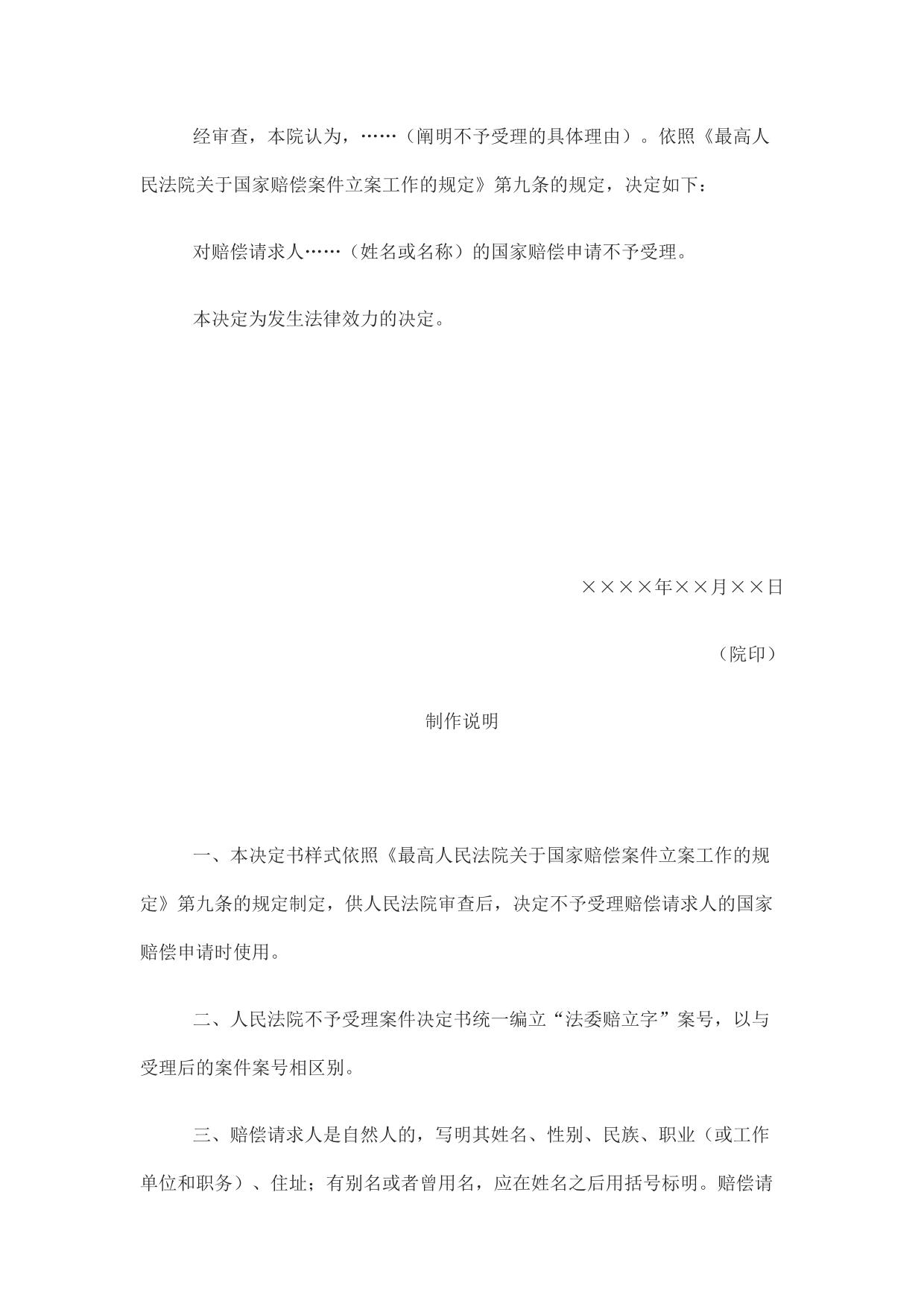 经审查，本院认为，……（阐明不予受理的具体理由）。依照《最高人民法院关于国家赔偿案件立案工作的规定》第九条的规定，决定如下：

对赔偿请求人……（姓名或名称）的国家赔偿申请不予受理。

本决定为发生法律效力的决定。

××××年××月××日

（院印）

制作说明

一、本决定书样式依照《最高人民法院关于国家赔偿案件立案工作的规定》第九条的规定制定，供人民法院审查后，决定不予受理赔偿请求人的国家赔偿申请时使用。

二、人民法院不予受理案件决定书统一编立“法委赔立字”案号，以与受理后的案件案号相区别。

三、赔偿请求人是自然人的，写明其姓名、性别、民族、职业（或工作单位和职务）、住址；有别名或者曾用名，应在姓名之后用括号标明。赔偿请